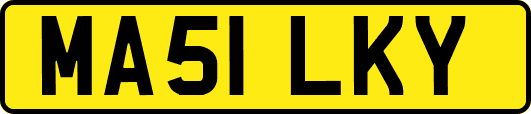 MA51 LKY